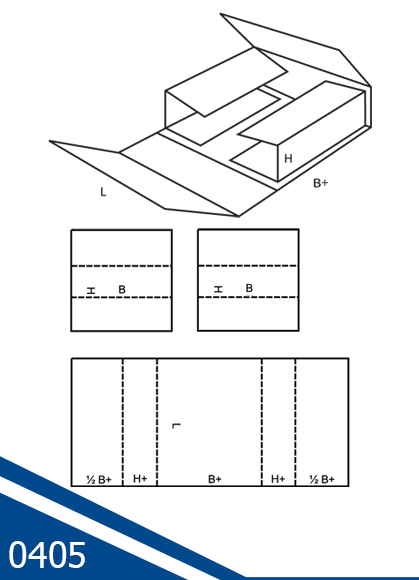 H
B+
L

H B

H B

L
½ B+
H+
B+
H+
½ B+

0405